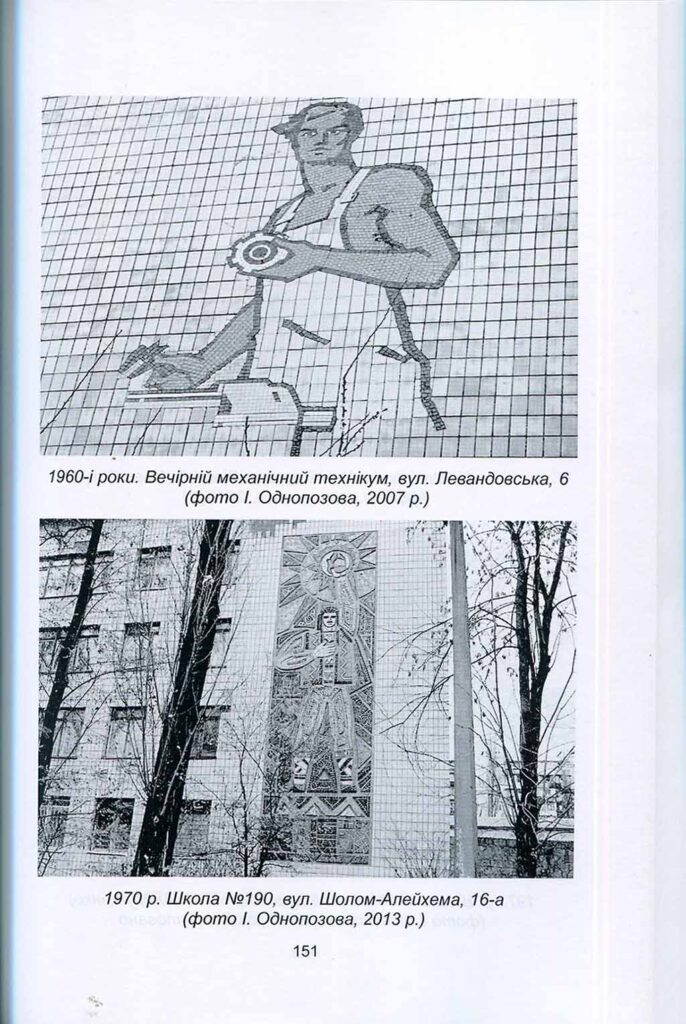 1960-і роки. Вечірній механічний технікум, вул. Левандовська, 6 (фото І. Однопозова, 2007 р.)

1970 р. Школа №190, вул. Шолом-Алейхема, 16-а (фото І. Однопозова, 2013 р.)

151